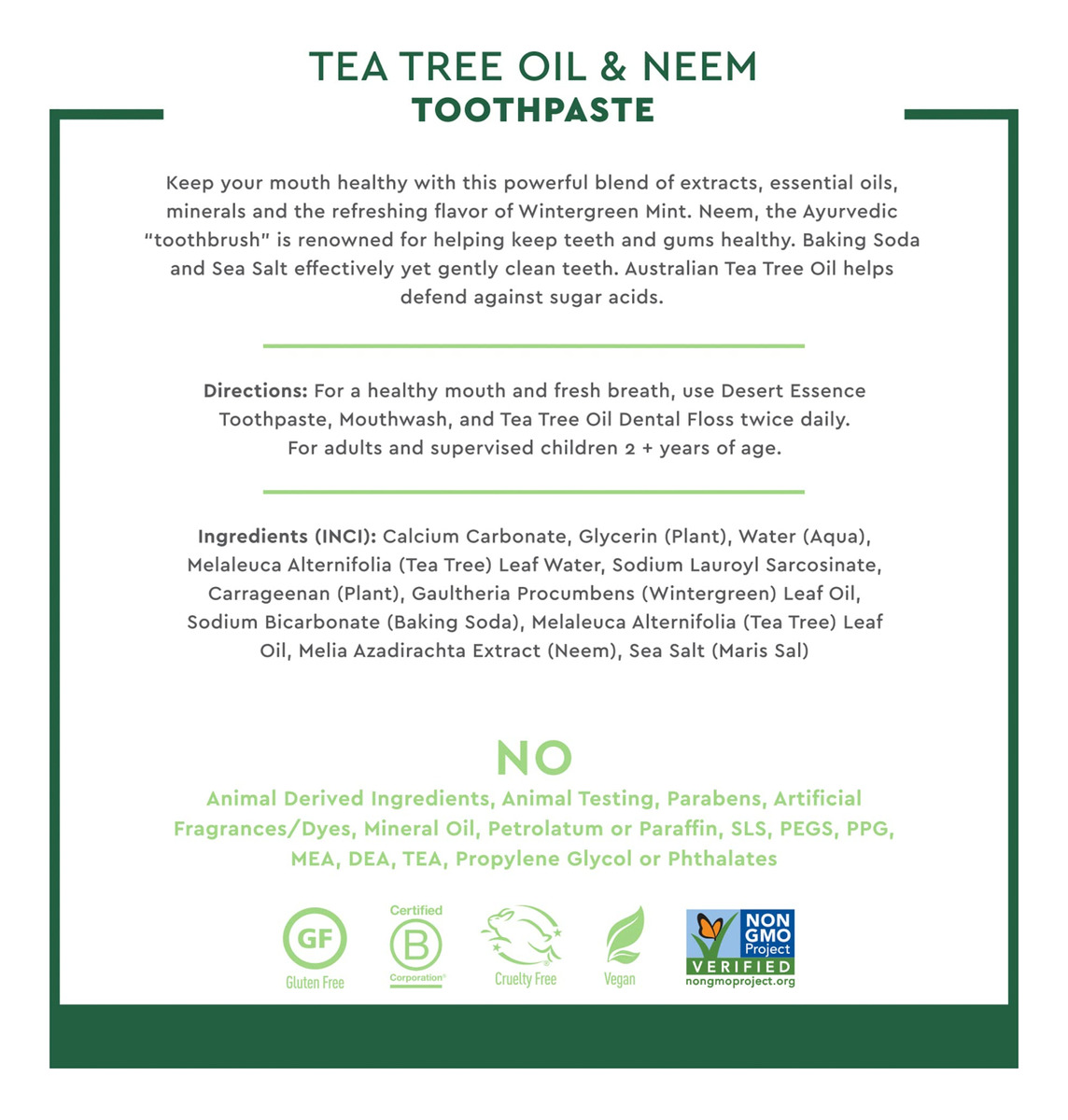 TEA TREE OIL & NEEM
TOOTHPASTE

Keep your mouth healthy with this powerful blend of extracts, essential oils, minerals and the refreshing flavor of Wintergreen Mint. Neem, the Ayurvedic "toothbrush" is renowned for helping keep teeth and gums healthy. Baking Soda and Sea Salt effectively yet gently clean teeth. Australian Tea Tree Oil helps defend against sugar acids.

Directions: For a healthy mouth and fresh breath, use Desert Essence Toothpaste, Mouthwash, and Tea Tree Oil Dental Floss twice daily. For adults and supervised children 2 + years of age.

Ingredients (INCI): Calcium Carbonate, Glycerin (Plant), Water (Aqua), Melaleuca Alternifolia (Tea Tree) Leaf Water, Sodium Lauroyl Sarcosinate, Carrageenan (Plant), Gaultheria Procumbens (Wintergreen) Leaf Oil, Sodium Bicarbonate (Baking Soda), Melaleuca Alternifolia (Tea Tree) Leaf Oil, Melia Azadirachta Extract (Neem), Sea Salt (Maris Sal)

NO
Animal Derived Ingredients, Animal Testing, Parabens, Artificial Fragrances/Dyes, Mineral Oil, Petrolatum or Paraffin, SLS, PEGS, PPG, MEA, DEA, TEA, Propylene Glycol or Phthalates

GF
Gluten Free
Certified
B
Corporation
Cruelty Free
Vegan
NON GMO Project
VERIFIED
nongmoproject.org